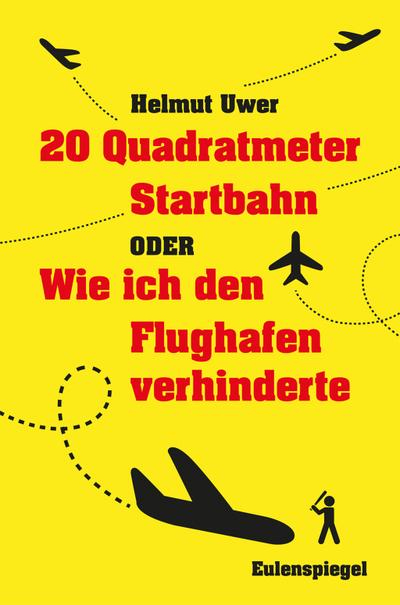 Helmut Uwer

20 Quadratmeter Startbahn

ODER

Wie ich den Flughafen verhinderte

Eulenspiegel